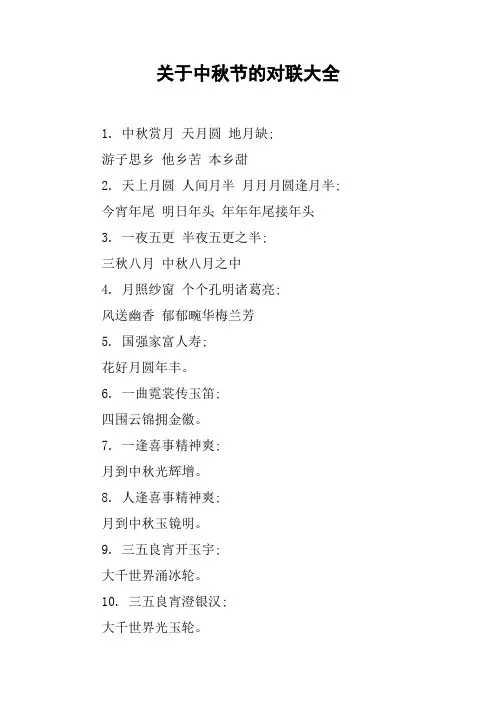 关于中秋节的对联大全

1. 中秋赏月 天月圆 地月缺;

游子思乡 他乡苦 本乡甜

2. 天上月圆 人间月半 月月月圆逢月半;

今宵年尾 明日年头 年年年尾接年头

3. 一夜五更 半夜五更之半;

三秋八月 中秋八月之中

4. 月照纱窗 个个孔明诸葛亮;

风送幽香 郁郁畹华梅兰芳

5. 国强家富人寿;

花好月圆年丰。

6. 一曲霓裳传玉笛;

四围云锦拥金徽。

7. 一逢喜事精神爽;

月到中秋光辉增。

8. 人逢喜事精神爽;

月到中秋玉镜明。

9. 三五良宵开玉宇;

大千世界涌冰轮。

10. 三五良宵澄银汉;

大千世界光玉轮。